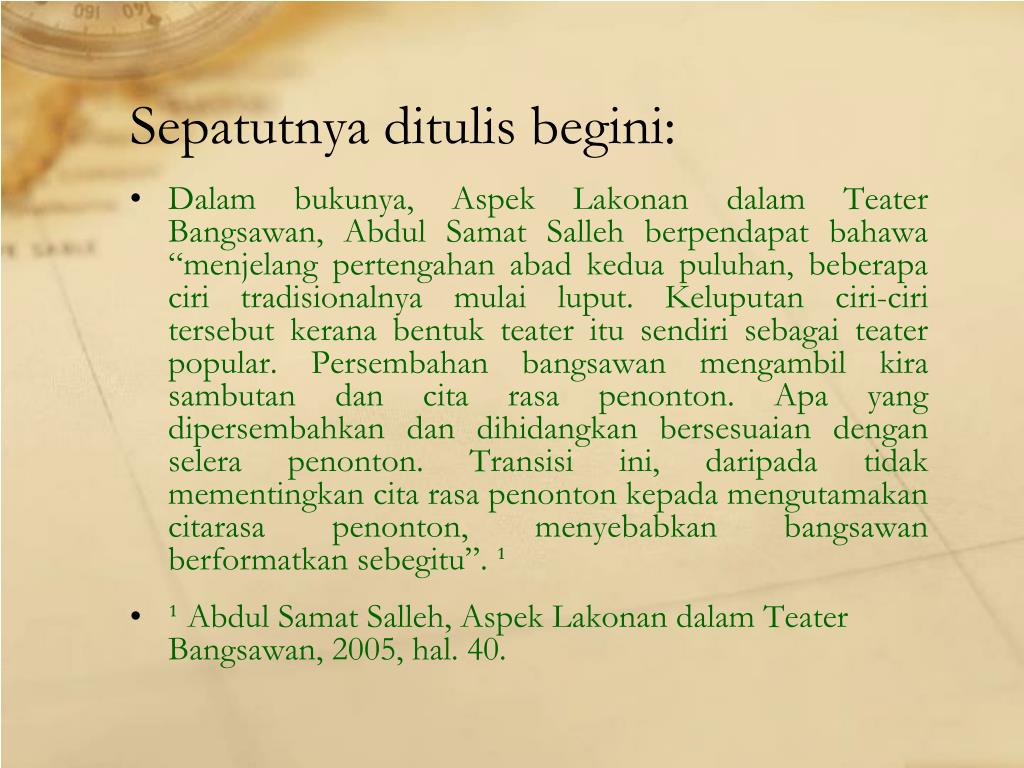 Sepatutnya ditulis begini:

• Dalam bukunya, Aspek Lakonan dalam Teater Bangsawan, Abdul Samat Salleh berpendapat bahawa “menjelang pertengahan abad kedua puluhan, beberapa ciri tradisionalnya mulai luput. Keluputan ciri-ciri tersebut kerana bentuk teater itu sendiri sebagai teater popular. Persembahan bangsawan mengambil kira sambutan dan cita rasa penonton. Apa yang dipersembahkan dan dihidangkan bersesuaian dengan selera penonton. Transisi ini, daripada tidak mementingkan cita rasa penonton kepada mengutamakan citarasa penonton, menyebabkan bangsawan berformatkan sebegitu”. ¹

• ¹ Abdul Samat Salleh, Aspek Lakonan dalam Teater Bangsawan, 2005, hal. 40.